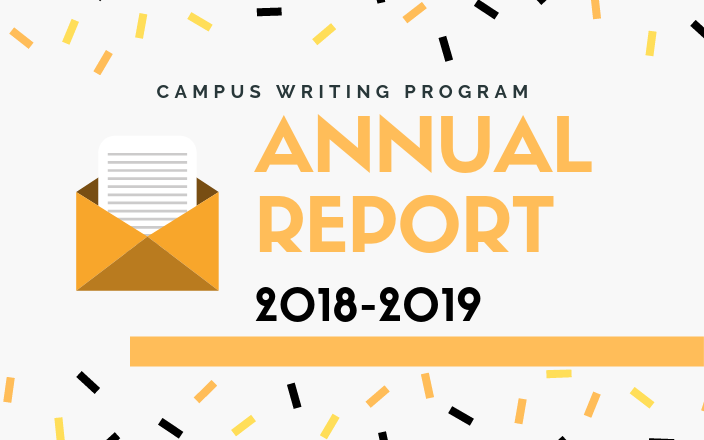 CAMPUS WRITING PROGRAM

ANNUAL
REPORT

2018-2019